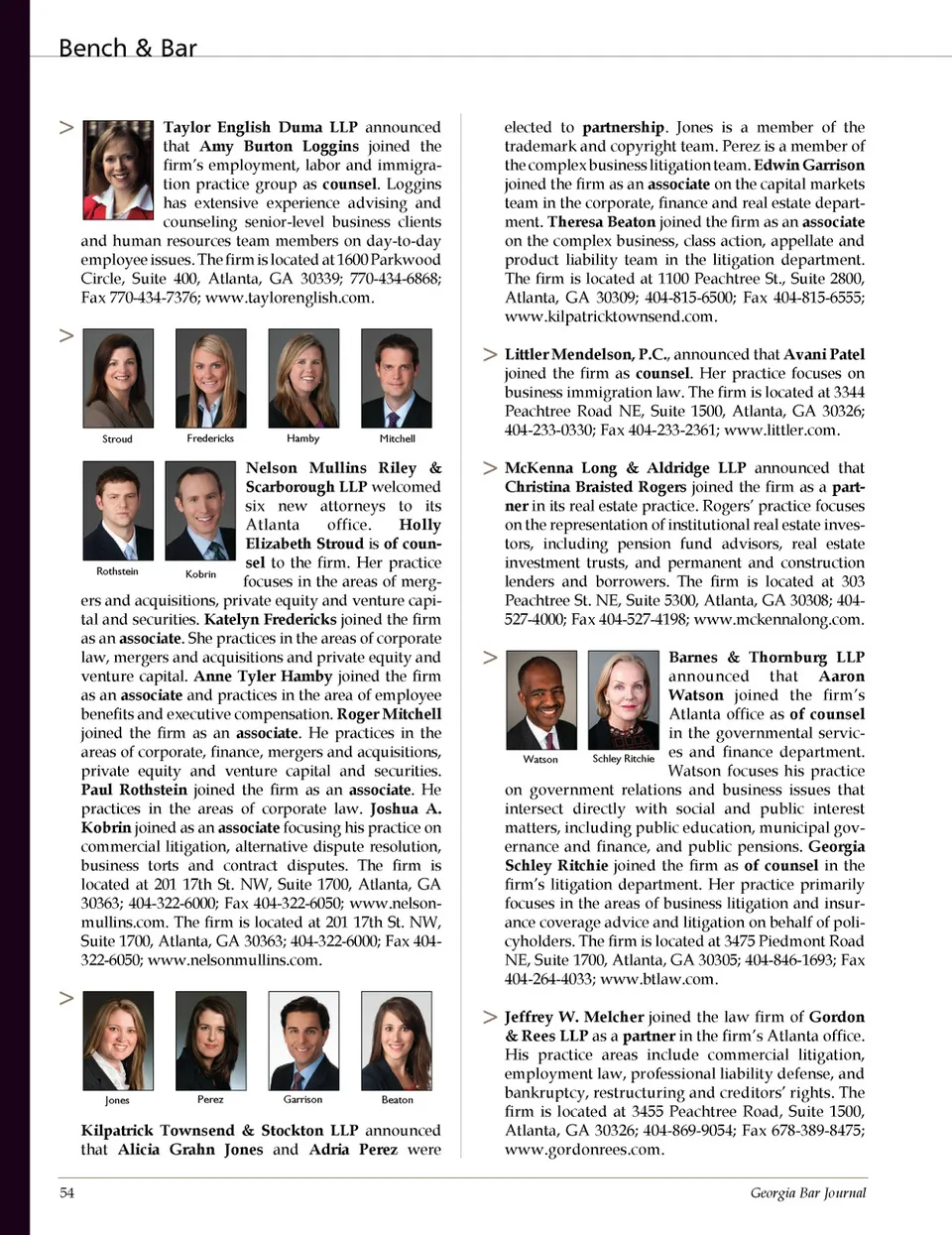 Bench & Bar

> Taylor English Duma LLP announced that Amy Burton Loggins joined the firm's employment, labor and immigration practice group as counsel. Loggins has extensive experience advising and counseling senior-level business clients and human resources team members on day-to-day employee issues. The firm is located at 1600 Parkwood Circle, Suite 400, Atlanta, GA 30339; 770-434-6868; Fax 770-434-7376; www.taylorenglish.com.

>

Stroud Fredericks Hamby Mitchell

Rothstein Kobrin

Nelson Mullins Riley & Scarborough LLP welcomed six new attorneys to its Atlanta office. Holly Elizabeth Stroud is of counsel to the firm. Her practice focuses in the areas of mergers and acquisitions, private equity and venture capital and securities. Katelyn Fredericks joined the firm as an associate. She practices in the areas of corporate law, mergers and acquisitions and private equity and venture capital. Anne Tyler Hamby joined the firm as an associate and practices in the area of employee benefits and executive compensation. Roger Mitchell joined the firm as an associate. He practices in the areas of corporate, finance, mergers and acquisitions, private equity and venture capital and securities. Paul Rothstein joined the firm as an associate. He practices in the areas of corporate law. Joshua A. Kobrin joined as an associate focusing his practice on commercial litigation, alternative dispute resolution, business torts and contract disputes. The firm is located at 201 17th St. NW, Suite 1700, Atlanta, GA 30363; 404-322-6000; Fax 404-322-6050; www.nelsonmullins.com. The firm is located at 201 17th St. NW, Suite 1700, Atlanta, GA 30363; 404-322-6000; Fax 404-322-6050; www.nelsonmullins.com.

>

Jones Perez Garrison Beaton

Kilpatrick Townsend & Stockton LLP announced that Alicia Grahn Jones and Adria Perez were elected to partnership. Jones is a member of the trademark and copyright team. Perez is a member of the complex business litigation team. Edwin Garrison joined the firm as an associate on the capital markets team in the corporate, finance and real estate department. Theresa Beaton joined the firm as an associate on the complex business, class action, appellate and product liability team in the litigation department. The firm is located at 1100 Peachtree St., Suite 2800, Atlanta, GA 30309; 404-815-6500; Fax 404-815-6555; www.kilpatricktownsend.com.

> Littler Mendelson, P.C., announced that Avani Patel joined the firm as counsel. Her practice focuses on business immigration law. The firm is located at 3344 Peachtree Road NE, Suite 1500, Atlanta, GA 30326; 404-233-0330; Fax 404-233-2361; www.littler.com.

> McKenna Long & Aldridge LLP announced that Christina Braisted Rogers joined the firm as a partner in its real estate practice. Rogers' practice focuses on the representation of institutional real estate investors, including pension fund advisors, real estate investment trusts, and permanent and construction lenders and borrowers. The firm is located at 303 Peachtree St. NE, Suite 5300, Atlanta, GA 30308; 404-527-4000; Fax 404-527-4198; www.mckennalong.com.

>

Watson Schley Ritchie

Barnes & Thornburg LLP announced that Aaron Watson joined the firm's Atlanta office as of counsel in the governmental services and finance department. Watson focuses his practice on government relations and business issues that intersect directly with social and public interest matters, including public education, municipal governance and finance, and public pensions. Georgia Schley Ritchie joined the firm as of counsel in the firm's litigation department. Her practice primarily focuses in the areas of business litigation and insurance coverage advice and litigation on behalf of policyholders. The firm is located at 3475 Piedmont Road NE, Suite 1700, Atlanta, GA 30305; 404-846-1693; Fax 404-264-4033; www.btlaw.com.

> Jeffrey W. Melcher joined the law firm of Gordon & Rees LLP as a partner in the firm's Atlanta office. His practice areas include commercial litigation, employment law, professional liability defense, and bankruptcy, restructuring and creditors' rights. The firm is located at 3455 Peachtree Road, Suite 1500, Atlanta, GA 30326; 404-869-9054; Fax 678-389-8475; www.gordonrees.com.

54 Georgia Bar Journal